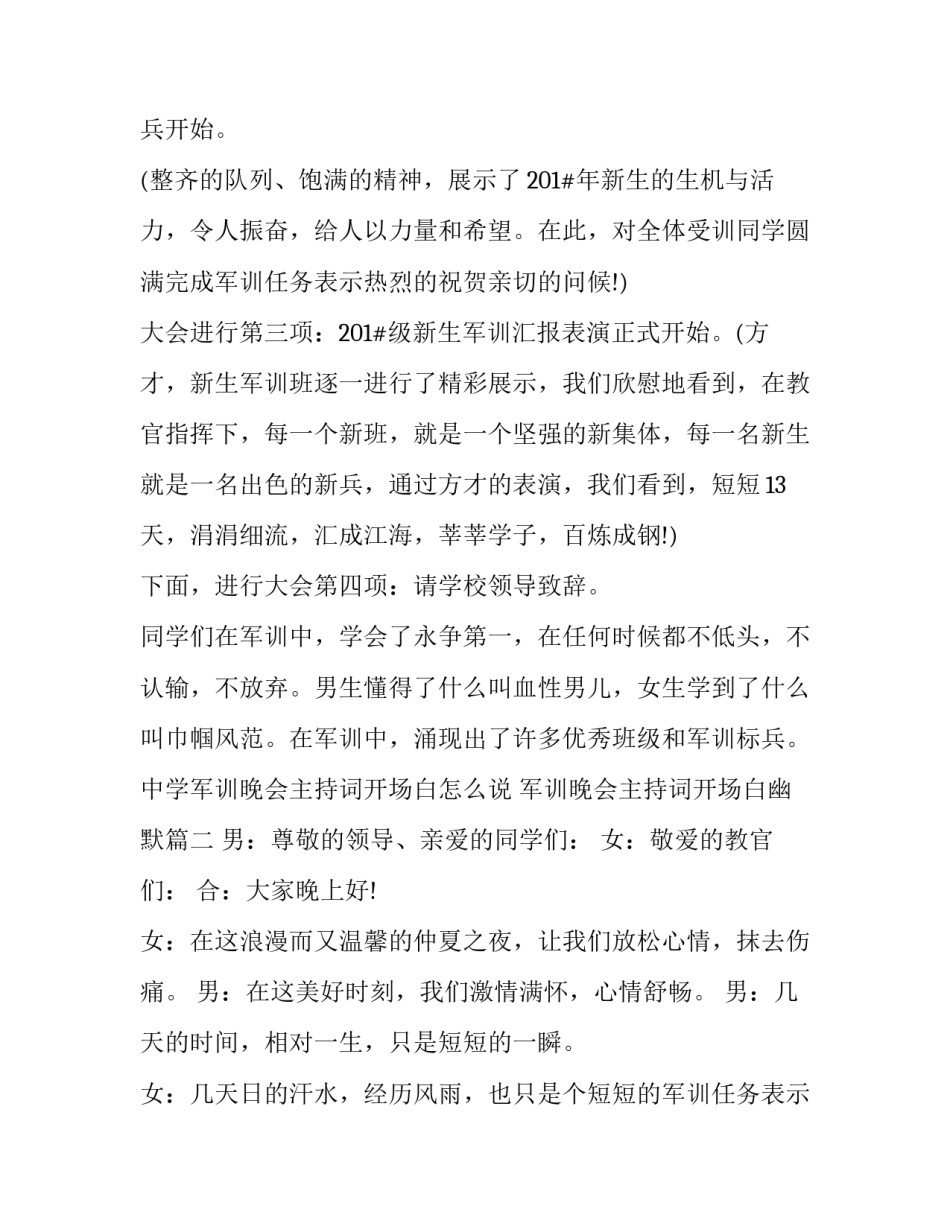 兵开始。

(整齐的队列、饱满的精神，展示了201#年新生的生机与活力，令人振奋，给人以力量和希望。在此，对全体受训同学圆满完成军训任务表示热烈的祝贺亲切的问候!)

大会进行第三项：201#级新生军训汇报表演正式开始。(方才，新生军训班逐一进行了精彩展示，我们欣慰地看到，在教官指挥下，每一个新班，就是一个坚强的新集体，每一名新生就是一名出色的新兵，通过方才的表演，我们看到，短短13天，涓涓细流，汇成江海，莘莘学子，百炼成钢!)

下面，进行大会第四项：请学校领导致辞。

同学们在军训中，学会了永争第一，在任何时候都不低头，不认输，不放弃。男生懂得了什么叫血性男儿，女生学到了什么叫巾帼风范。在军训中，涌现出了许多优秀班级和军训标兵。

中学军训晚会主持词开场白怎么说 军训晚会主持词开场白幽默篇二 男：尊敬的领导、亲爱的同学们： 女：敬爱的教官们： 合：大家晚上好!

女：在这浪漫而又温馨的仲夏之夜，让我们放松心情，抹去伤痛。 男：在这美好时刻，我们激情满怀，心情舒畅。 男：几天的时间，相对一生，只是短短的一瞬。

女：几天日的汗水，经历风雨，也只是个短短的军训任务表示